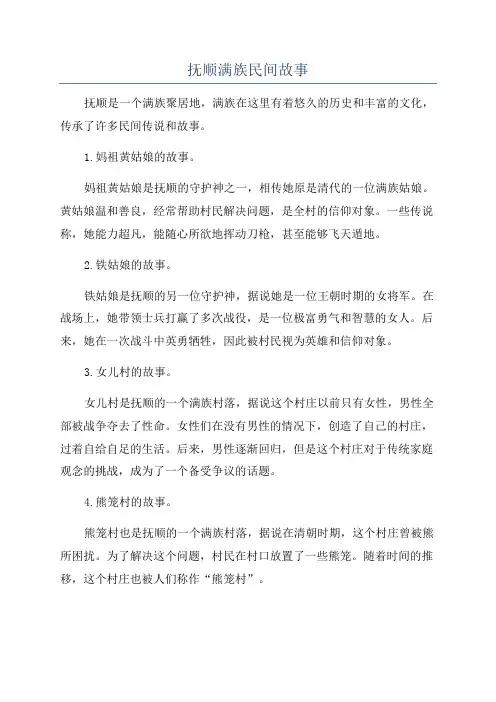 抚顺满族民间故事

抚顺是一个满族聚居地，满族在这里有着悠久的历史和丰富的文化，传承了许多民间传说和故事。

1.妈祖黄姑娘的故事。

妈祖黄姑娘是抚顺的守护神之一，相传她原是清代的一位满族姑娘。黄姑娘温和善良，经常帮助村民解决问题，是全村的信仰对象。一些传说称，她能力超凡，能随心所欲地挥动刀枪，甚至能够飞天遁地。

2.铁姑娘的故事。

铁姑娘是抚顺的另一位守护神，据说她是一位王朝时期的女将军。在战场上，她带领士兵打赢了多次战役，是一位极富勇气和智慧的女人。后来，她在一次战斗中英勇牺牲，因此被村民视为英雄和信仰对象。

3.女儿村的故事。

女儿村是抚顺的一个满族村落，据说这个村庄以前只有女性，男性全部被战争夺去了性命。女性们在没有男性的情况下，创造了自己的村庄，过着自给自足的生活。后来，男性逐渐回归，但是这个村庄对于传统家庭观念的挑战，成为了一个备受争议的话题。

4.熊笼村的故事。

熊笼村也是抚顺的一个满族村落，据说在清朝时期，这个村庄曾被熊所困扰。为了解决这个问题，村民在村口放置了一些熊笼。随着时间的推移，这个村庄也被人们称作“熊笼村”。